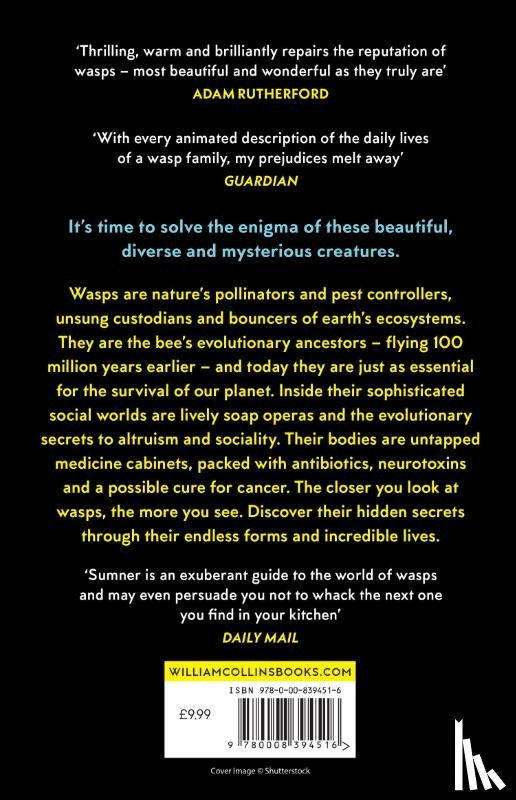 'Thrilling, warm and brilliantly repairs the reputation of wasps – most beautiful and wonderful as they truly are'
ADAM RUTHERFORD

'With every animated description of the daily lives of a wasp family, my prejudices melt away'
GUARDIAN

It's time to solve the enigma of these beautiful, diverse and mysterious creatures.

Wasps are nature's pollinators and pest controllers, unsung custodians and bouncers of earth's ecosystems. They are the bee's evolutionary ancestors – flying 100 million years earlier – and today they are just as essential for the survival of our planet. Inside their sophisticated social worlds are lively soap operas and the evolutionary secrets to altruism and sociality. Their bodies are untapped medicine cabinets, packed with antibiotics, neurotoxins and a possible cure for cancer. The closer you look at wasps, the more you see. Discover their hidden secrets through their endless forms and incredible lives.

'Sumner is an exuberant guide to the world of wasps and may even persuade you not to whack the next one you find in your kitchen'
DAILY MAIL

WILLIAMCOLLINSBOOKS.COM
ISBN 978-0-00-839451-6
£9.99
9 780008 394516 >

Cover image © Shutterstock